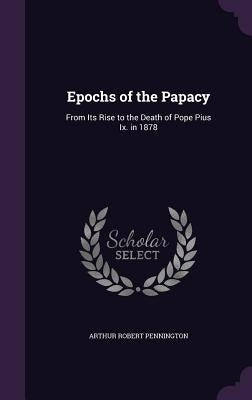 Epochs of the Papacy

From Its Rise to the Death of Pope Pius Ix. in 1878

Scholar
SELECT

ARTHUR ROBERT PENNINGTON